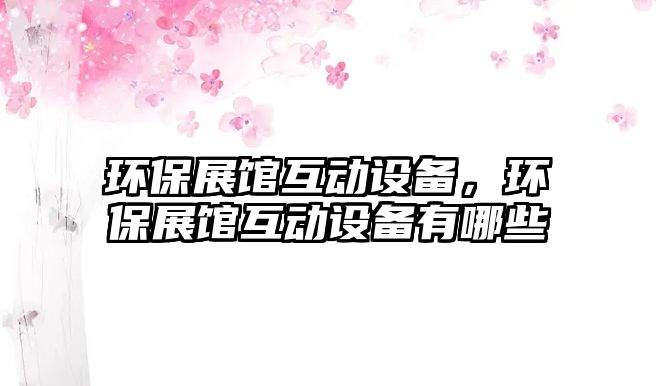 环保展馆互动设备，环保展馆互动设备有哪些